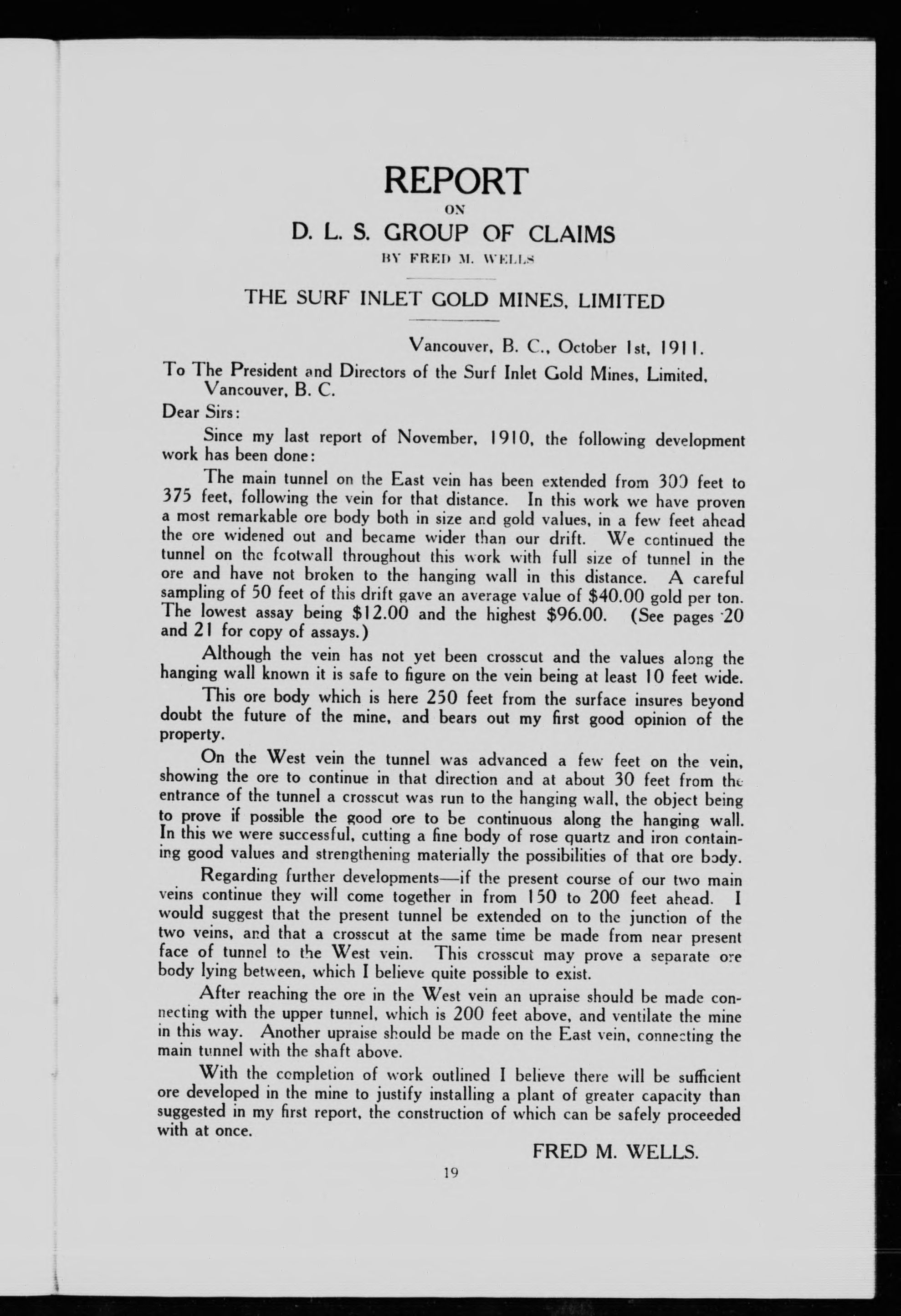 REPORT

ON

D. L. S. GROUP OF CLAIMS

BY FRED M. WELLS

THE SURF INLET GOLD MINES, LIMITED

Vancouver, B. C., October 1st, 1911.

To The President and Directors of the Surf Inlet Gold Mines, Limited, Vancouver, B. C.

Dear Sirs:

Since my last report of November, 1910, the following development work has been done:

The main tunnel on the East vein has been extended from 300 feet to 375 feet, following the vein for that distance. In this work we have proven a most remarkable ore body both in size and gold values, in a few feet ahead the ore widened out and became wider than our drift. We continued the tunnel on the footwall throughout this work with full size of tunnel in the ore and have not broken to the hanging wall in this distance. A careful sampling of 50 feet of this drift gave an average value of $40.00 gold per ton. The lowest assay being $12.00 and the highest $96.00. (See pages 20 and 21 for copy of assays.)

Although the vein has not yet been crosscut and the values along the hanging wall known it is safe to figure on the vein being at least 10 feet wide.

This ore body which is here 250 feet from the surface insures beyond doubt the future of the mine, and bears out my first good opinion of the property.

On the West vein the tunnel was advanced a few feet on the vein, showing the ore to continue in that direction and at about 30 feet from the entrance of the tunnel a crosscut was run to the hanging wall, the object being to prove if possible the good ore to be continuous along the hanging wall. In this we were successful, cutting a fine body of rose quartz and iron containing good values and strengthening materially the possibilities of that ore body.

Regarding further developments—if the present course of our two main veins continue they will come together in from 150 to 200 feet ahead. I would suggest that the present tunnel be extended on to the junction of the two veins, and that a crosscut at the same time be made from near present face of tunnel to the West vein. This crosscut may prove a separate ore body lying between, which I believe quite possible to exist.

After reaching the ore in the West vein an upraise should be made connecting with the upper tunnel, which is 200 feet above, and ventilate the mine in this way. Another upraise should be made on the East vein, connecting the main tunnel with the shaft above.

With the completion of work outlined I believe there will be sufficient ore developed in the mine to justify installing a plant of greater capacity than suggested in my first report, the construction of which can be safely proceeded with at once.

FRED M. WELLS.

19